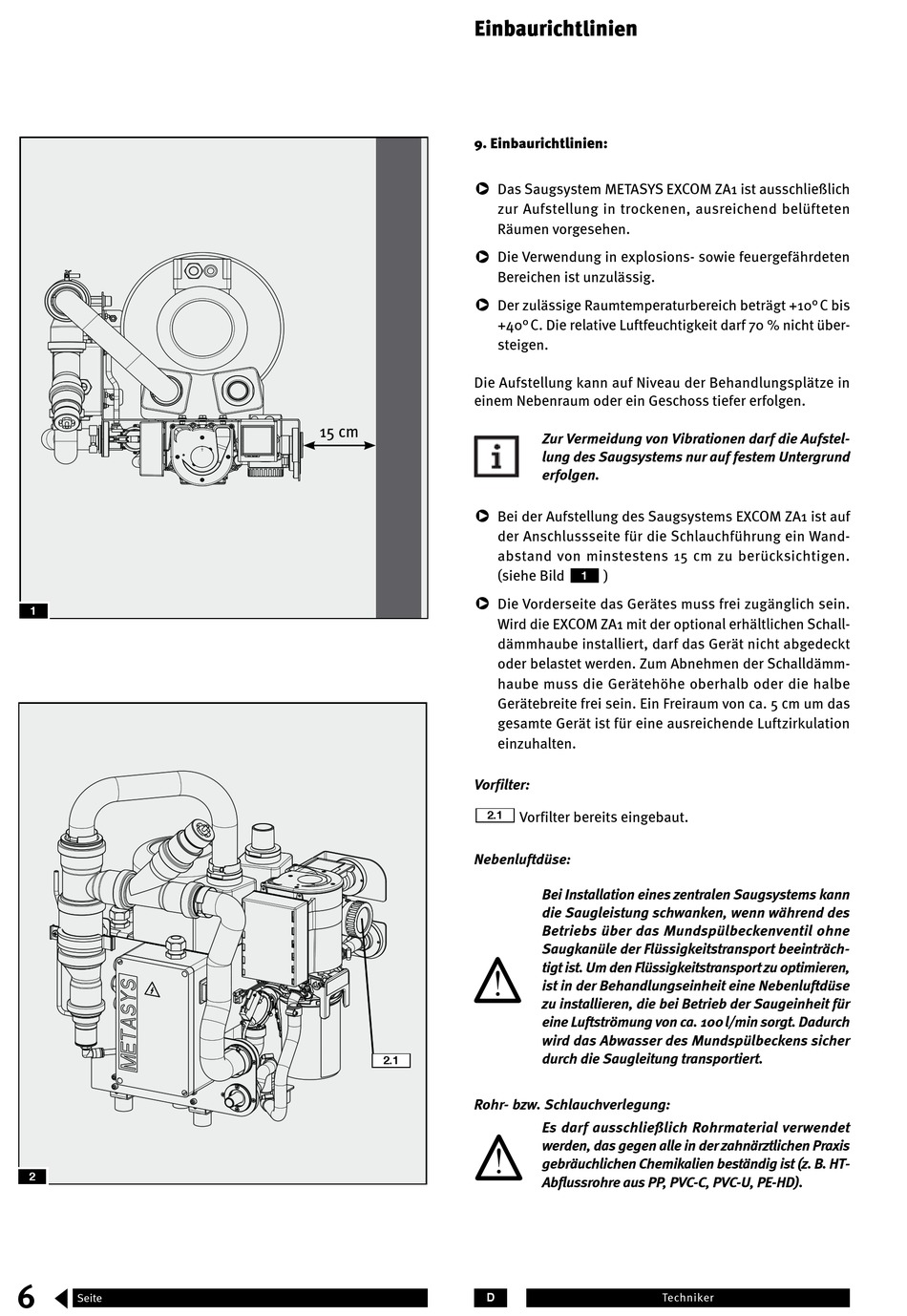 Einbaurichtlinien

15 cm

1

METASYS

2.1

2

9. Einbaurichtlinien:

Das Saugsystem METASYS EXCOM ZA1 ist ausschließlich zur Aufstellung in trockenen, ausreichend belüfteten Räumen vorgesehen.

Die Verwendung in explosions- sowie feuergefährdeten Bereichen ist unzulässig.

Der zulässige Raumtemperaturbereich beträgt +10° C bis +40° C. Die relative Luftfeuchtigkeit darf 70 % nicht übersteigen.

Die Aufstellung kann auf Niveau der Behandlungsplätze in einem Nebenraum oder ein Geschoss tiefer erfolgen.

Zur Vermeidung von Vibrationen darf die Aufstellung des Saugsystems nur auf festem Untergrund erfolgen.

Bei der Aufstellung des Saugsystems EXCOM ZA1 ist auf der Anschlussseite für die Schlauchführung ein Wandabstand von minstestens 15 cm zu berücksichtigen. (siehe Bild 1 )

Die Vorderseite das Gerätes muss frei zugänglich sein. Wird die EXCOM ZA1 mit der optional erhältlichen Schalldämmhaube installiert, darf das Gerät nicht abgedeckt oder belastet werden. Zum Abnehmen der Schalldämmhaube muss die Gerätehöhe oberhalb oder die halbe Gerätebreite frei sein. Ein Freiraum von ca. 5 cm um das gesamte Gerät ist für eine ausreichende Luftzirkulation einzuhalten.

Vorfilter:

2.1 Vorfilter bereits eingebaut.

Nebenluftdüse:

Bei Installation eines zentralen Saugsystems kann die Saugleistung schwanken, wenn während des Betriebs über das Mundspülbeckenventil ohne Saugkanüle der Flüssigkeitstransport beeinträchtigt ist. Um den Flüssigkeitstransport zu optimieren, ist in der Behandlungseinheit eine Nebenluftdüse zu installieren, die bei Betrieb der Saugeinheit für eine Luftströmung von ca. 100 l/min sorgt. Dadurch wird das Abwasser des Mundspülbeckens sicher durch die Saugleitung transportiert.

Rohr- bzw. Schlauchverlegung:

Es darf ausschließlich Rohrmaterial verwendet werden, das gegen alle in der zahnärztlichen Praxis gebräuchlichen Chemikalien beständig ist (z. B. HT-Abflussrohre aus PP, PVC-C, PVC-U, PE-HD).

6 Seite

D Techniker